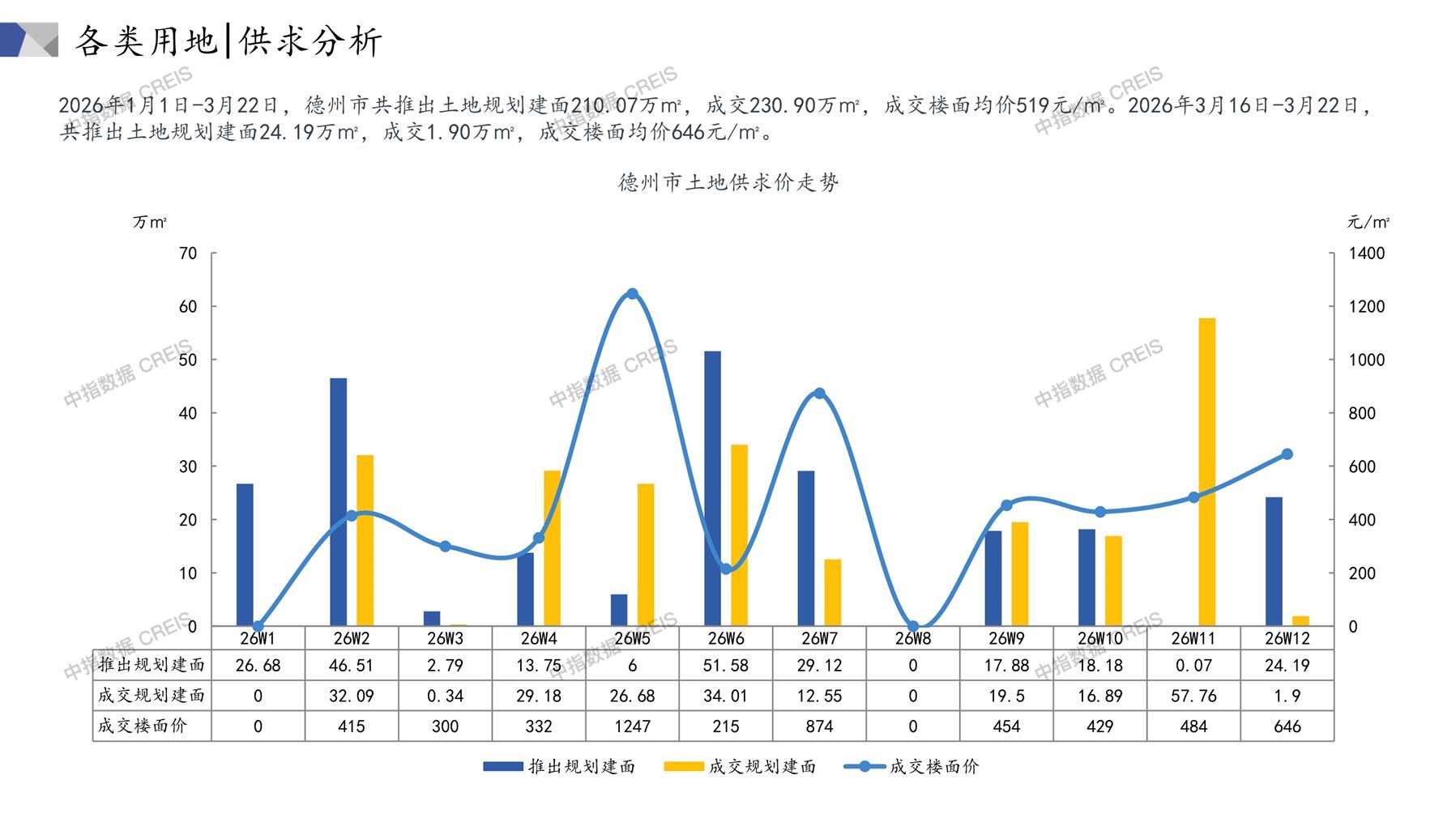 各类用地|供求分析

2026年1月1日-3月22日，德州市共推出土地规划建面210.07万㎡，成交230.90万㎡，成交楼面均价519元/㎡。2026年3月16日-3月22日，共推出土地规划建面24.19万㎡，成交1.90万㎡，成交楼面均价646元/㎡。

德州市土地供求价走势

万㎡
元/㎡

70
60
50
40
30
20
10
0

1400
1200
1000
800
600
400
200
0

|  | 26W1 | 26W2 | 26W3 | 26W4 | 26W5 | 26W6 | 26W7 | 26W8 | 26W9 | 26W10 | 26W11 | 26W12 |
|---|---|---|---|---|---|---|---|---|---|---|---|---|
| 推出规划建面 | 26.68 | 46.51 | 2.79 | 13.75 | 6 | 51.58 | 29.12 | 0 | 17.88 | 18.18 | 0.07 | 24.19 |
| 成交规划建面 | 0 | 32.09 | 0.34 | 29.18 | 26.68 | 34.01 | 12.55 | 0 | 19.5 | 16.89 | 57.76 | 1.9 |
| 成交楼面价 | 0 | 415 | 300 | 332 | 1247 | 215 | 874 | 0 | 454 | 429 | 484 | 646 |

推出规划建面 成交规划建面 成交楼面价

中指数据 CREIS